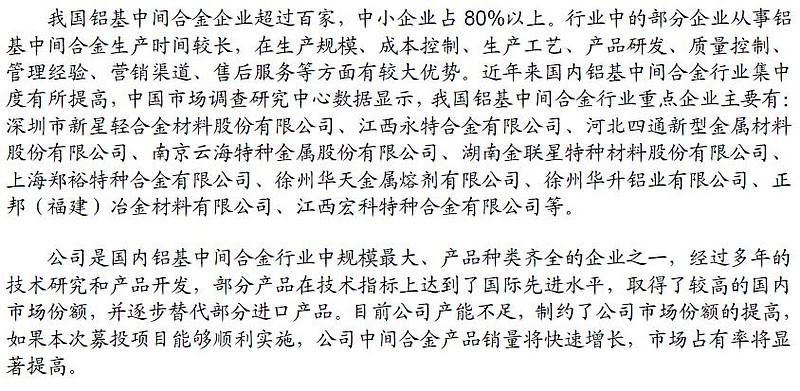 我国铝基中间合金企业超过百家，中小企业占 80%以上。行业中的部分企业从事铝基中间合金生产时间较长，在生产规模、成本控制、生产工艺、产品研发、质量控制、管理经验、营销渠道、售后服务等方面有较大优势。近年来国内铝基中间合金行业集中度有所提高，中国市场调查研究中心数据显示，我国铝基中间合金行业重点企业主要有：深圳市新星轻合金材料股份有限公司、江西永特合金有限公司、河北四通新型金属材料股份有限公司、南京云海特种金属股份有限公司、湖南金联星特种材料股份有限公司、上海郑裕特种合金有限公司、徐州华天金属熔剂有限公司、徐州华升铝业有限公司、正邦（福建）冶金材料有限公司、江西宏科特种合金有限公司等。

公司是国内铝基中间合金行业中规模最大、产品种类齐全的企业之一，经过多年的技术研究和产品开发，部分产品在技术指标上达到了国际先进水平，取得了较高的国内市场份额，并逐步替代部分进口产品。目前公司产能不足，制约了公司市场份额的提高，如果本次募投项目能够顺利实施，公司中间合金产品销量将快速增长，市场占有率将显著提高。